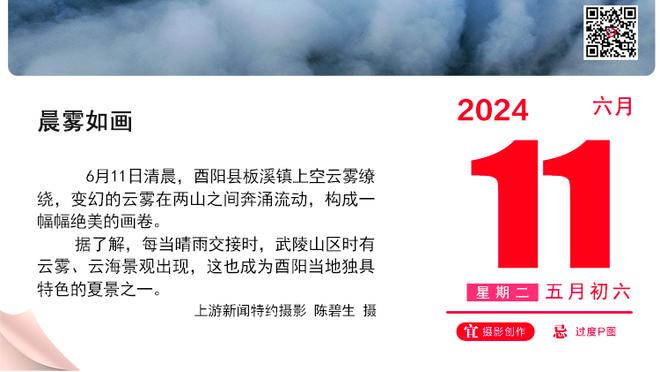 晨雾如画

6月11日清晨，酉阳县板溪镇上空云雾缭绕，变幻的云雾在两山之间奔涌流动，构成一幅幅绝美的画卷。

据了解，每当晴雨交接时，武陵山区时有云雾、云海景观出现，这也成为酉阳当地独具特色的夏景之一。

上游新闻特约摄影 陈碧生 摄

2024 六月

11

星期二 五月初六

宜 摄影创作 忌 过度P图